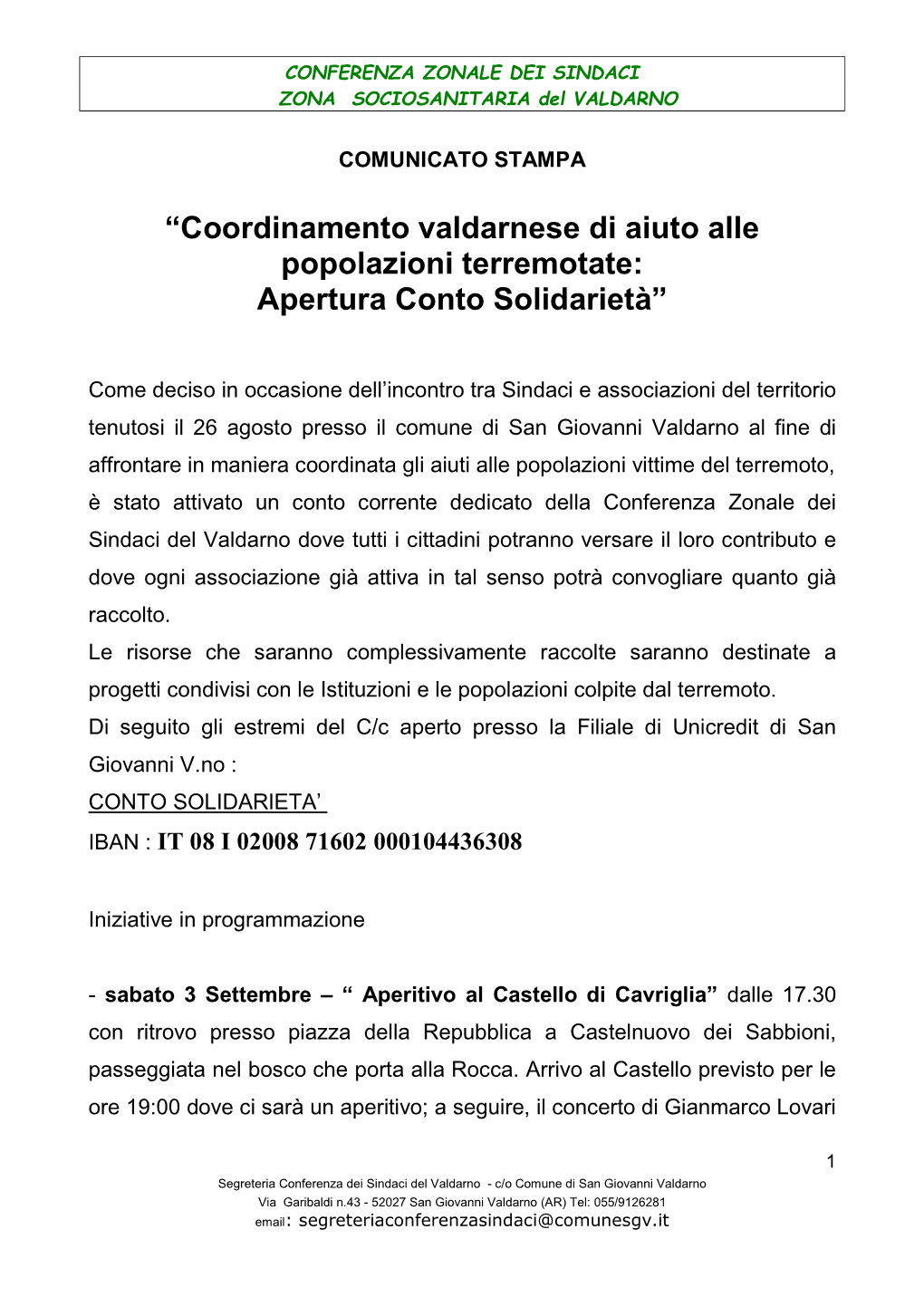 CONFERENZA ZONALE DEI SINDACI
ZONA SOCIOSANITARIA del VALDARNO

COMUNICATO STAMPA

“Coordinamento valdarnese di aiuto alle popolazioni terremotate: Apertura Conto Solidarietà”

Come deciso in occasione dell’incontro tra Sindaci e associazioni del territorio tenutosi il 26 agosto presso il comune di San Giovanni Valdarno al fine di affrontare in maniera coordinata gli aiuti alle popolazioni vittime del terremoto, è stato attivato un conto corrente dedicato della Conferenza Zonale dei Sindaci del Valdarno dove tutti i cittadini potranno versare il loro contributo e dove ogni associazione già attiva in tal senso potrà convogliare quanto già raccolto.
Le risorse che saranno complessivamente raccolte saranno destinate a progetti condivisi con le Istituzioni e le popolazioni colpite dal terremoto.
Di seguito gli estremi del C/c aperto presso la Filiale di Unicredit di San Giovanni V.no :
CONTO SOLIDARIETA’
IBAN : IT 08 I 02008 71602 000104436308

Iniziative in programmazione

- sabato 3 Settembre – “ Aperitivo al Castello di Cavriglia” dalle 17.30 con ritrovo presso piazza della Repubblica a Castelnuovo dei Sabbioni, passeggiata nel bosco che porta alla Rocca. Arrivo al Castello previsto per le ore 19:00 dove ci sarà un aperitivo; a seguire, il concerto di Gianmarco Lovari

1

Segreteria Conferenza dei Sindaci del Valdarno - c/o Comune di San Giovanni Valdarno
Via Garibaldi n.43 - 52027 San Giovanni Valdarno (AR) Tel: 055/9126281
email: segreteriaconferenzasindaci@comunesgv.it